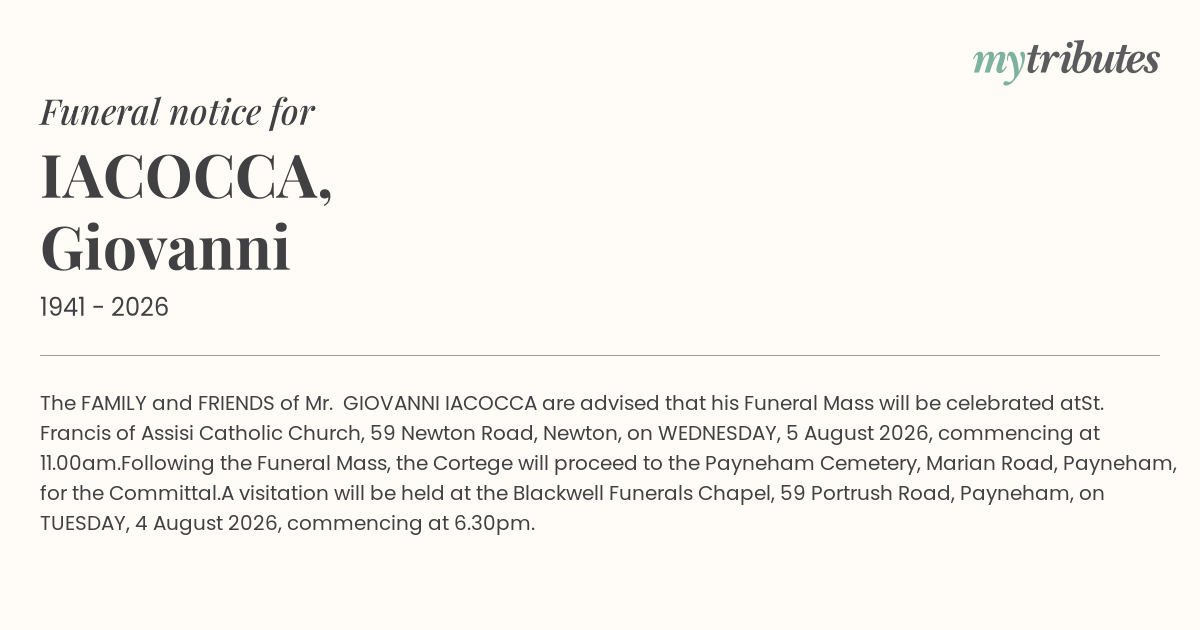 mytributes

Funeral notice for

IACOCCA,
Giovanni

1941 - 2026

The FAMILY and FRIENDS of Mr.  GIOVANNI IACOCCA are advised that his Funeral Mass will be celebrated atSt. Francis of Assisi Catholic Church, 59 Newton Road, Newton, on WEDNESDAY, 5 August 2026, commencing at 11.00am.Following the Funeral Mass, the Cortege will proceed to the Payneham Cemetery, Marian Road, Payneham, for the Committal.A visitation will be held at the Blackwell Funerals Chapel, 59 Portrush Road, Payneham, on TUESDAY, 4 August 2026, commencing at 6.30pm.